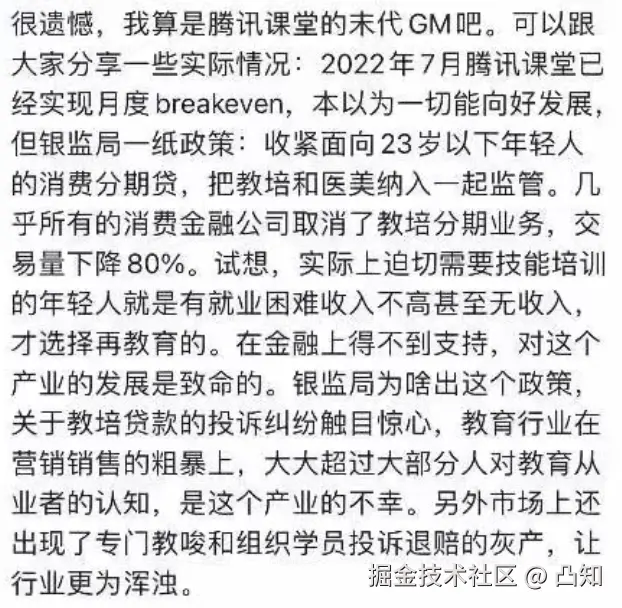 很遗憾，我算是腾讯课堂的末代GM吧。可以跟大家分享一些实际情况：2022年7月腾讯课堂已经实现月度breakeven，本以为一切能向好发展，但银监局一纸政策：收紧面向23岁以下年轻人的消费分期贷，把教培和医美纳入一起监管。几乎所有的消费金融公司取消了教培分期业务，交易量下降80%。试想，实际上迫切需要技能培训的年轻人就是有就业困难收入不高甚至无收入，才选择再教育的。在金融上得不到支持，对这个产业的发展是致命的。银监局为啥出这个政策，关于教培贷款的投诉纠纷触目惊心，教育行业在营销销售的粗暴上，大大超过大部分人对教育从业者的认知，是这个产业的不幸。另外市场上还出现了专门教唆和组织学员投诉退赔的灰产，让行业更为浑浊。

掘金技术社区 @ 凸知